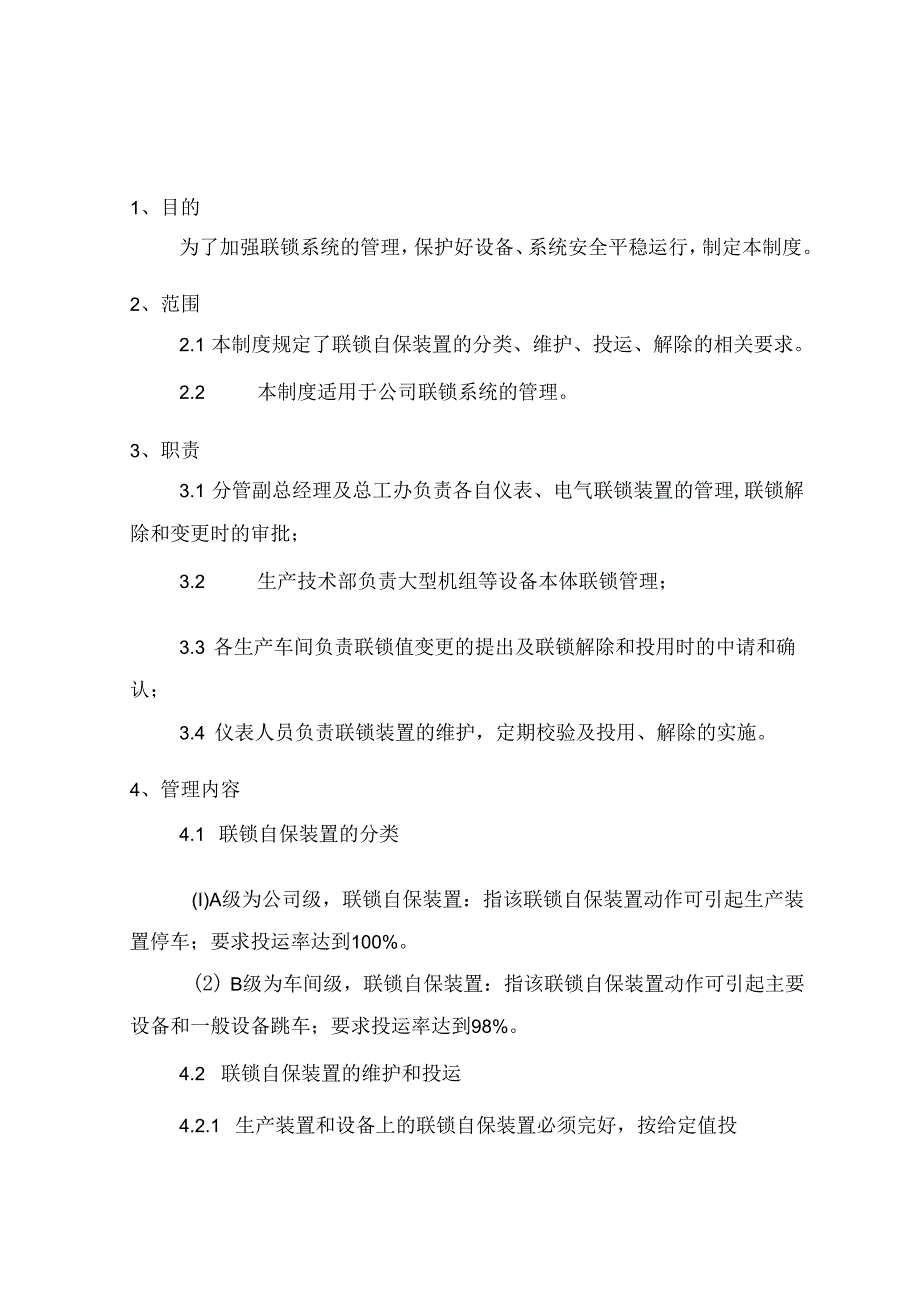 1、目的

为了加强联锁系统的管理，保护好设备、系统安全平稳运行，制定本制度。

2、范围

2.1 本制度规定了联锁自保装置的分类、维护、投运、解除的相关要求。

2.2 本制度适用于公司联锁系统的管理。

3、职责

3.1 分管副总经理及总工办负责各自仪表、电气联锁装置的管理，联锁解除和变更时的审批；

3.2 生产技术部负责大型机组等设备本体联锁管理；

3.3 各生产车间负责联锁值变更的提出及联锁解除和投用时的申请和确认；

3.4 仪表人员负责联锁装置的维护，定期校验及投用、解除的实施。

4、管理内容

4.1 联锁自保装置的分类

(I)A级为公司级，联锁自保装置：指该联锁自保装置动作可引起生产装置停车；要求投运率达到100%。

(2) B级为车间级，联锁自保装置：指该联锁自保装置动作可引起主要设备和一般设备跳车；要求投运率达到98%。

4.2 联锁自保装置的维护和投运

4.2.1 生产装置和设备上的联锁自保装置必须完好，按给定值投